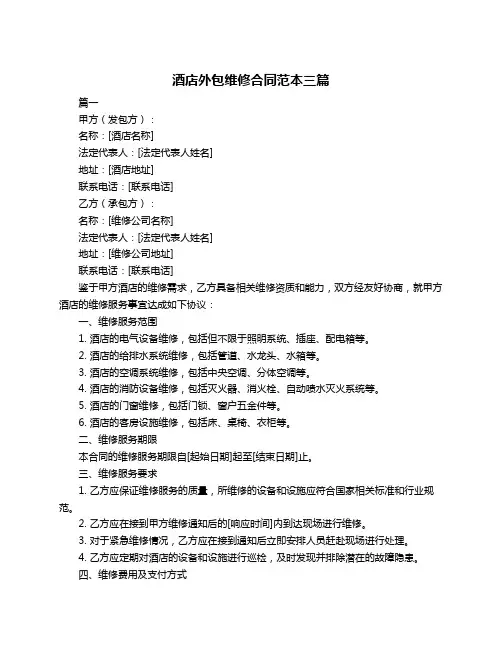 酒店外包维修合同范本三篇

篇一

甲方（发包方）：

名称：[酒店名称]

法定代表人：[法定代表人姓名]

地址：[酒店地址]

联系电话：[联系电话]

乙方（承包方）：

名称：[维修公司名称]

法定代表人：[法定代表人姓名]

地址：[维修公司地址]

联系电话：[联系电话]

鉴于甲方酒店的维修需求，乙方具备相关维修资质和能力，双方经友好协商，就甲方酒店的维修服务事宜达成如下协议：

一、维修服务范围

1. 酒店的电气设备维修，包括但不限于照明系统、插座、配电箱等。

2. 酒店的给排水系统维修，包括管道、水龙头、水箱等。

3. 酒店的空调系统维修，包括中央空调、分体空调等。

4. 酒店的消防设备维修，包括灭火器、消火栓、自动喷水灭火系统等。

5. 酒店的门窗维修，包括门锁、窗户五金件等。

6. 酒店的客房设施维修，包括床、桌椅、衣柜等。

二、维修服务期限

本合同的维修服务期限自[起始日期]起至[结束日期]止。

三、维修服务要求

1. 乙方应保证维修服务的质量，所维修的设备和设施应符合国家相关标准和行业规范。

2. 乙方应在接到甲方维修通知后的[响应时间]内到达现场进行维修。

3. 对于紧急维修情况，乙方应在接到通知后立即安排人员赶赴现场进行处理。

4. 乙方应定期对酒店的设备和设施进行巡检，及时发现并排除潜在的故障隐患。

四、维修费用及支付方式